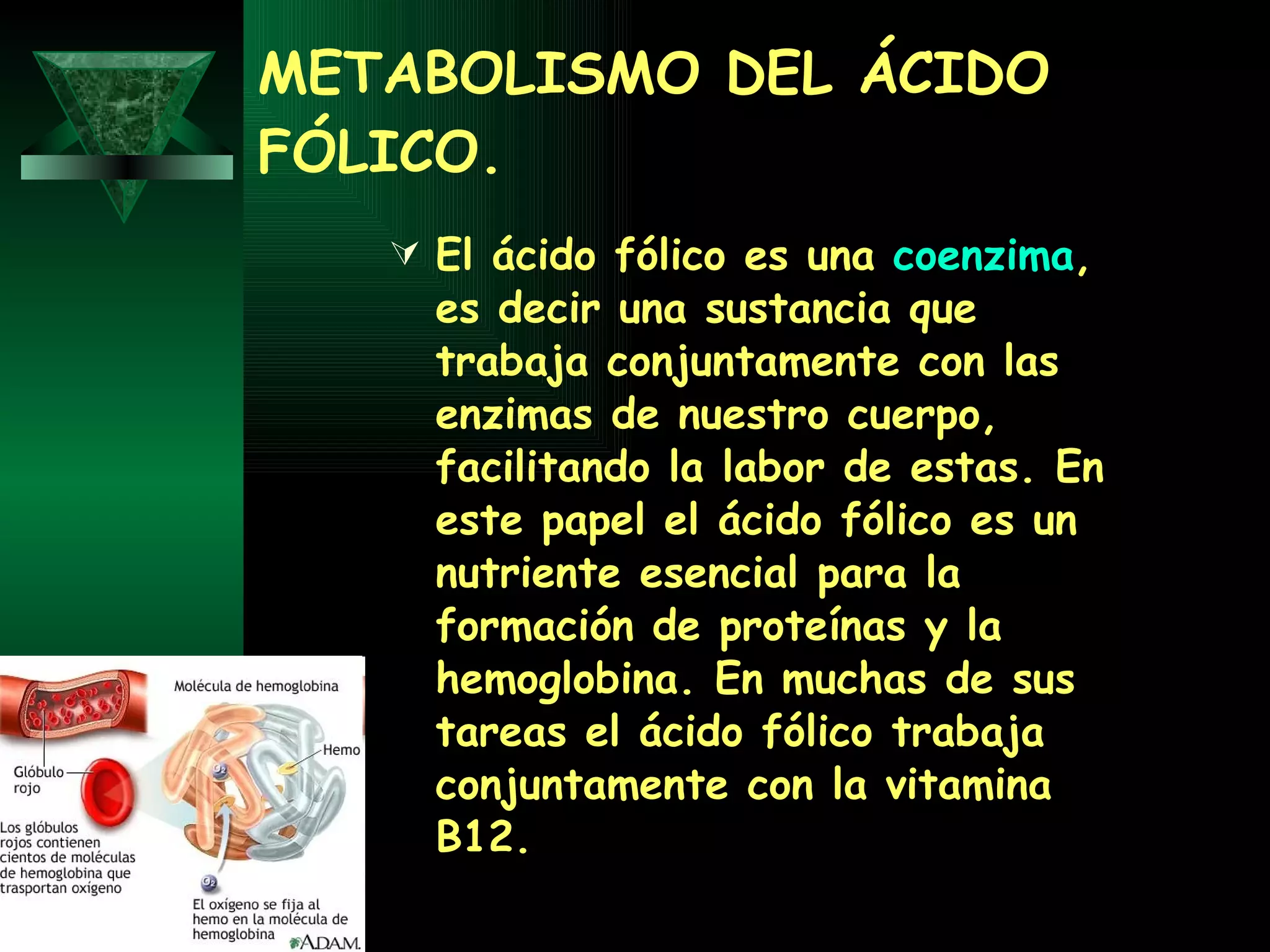 METABOLISMO DEL ÁCIDO FÓLICO.

El ácido fólico es una coenzima, es decir una sustancia que trabaja conjuntamente con las enzimas de nuestro cuerpo, facilitando la labor de estas. En este papel el ácido fólico es un nutriente esencial para la formación de proteínas y la hemoglobina. En muchas de sus tareas el ácido fólico trabaja conjuntamente con la vitamina B12.

Molécula de hemoglobina

Hemo

Glóbulo rojo

Los glóbulos rojos contienen cientos de moléculas de hemoglobina que trasportan oxígeno

El oxígeno se fija al hemo en la molécula de hemoglobina

A.D.A.M.